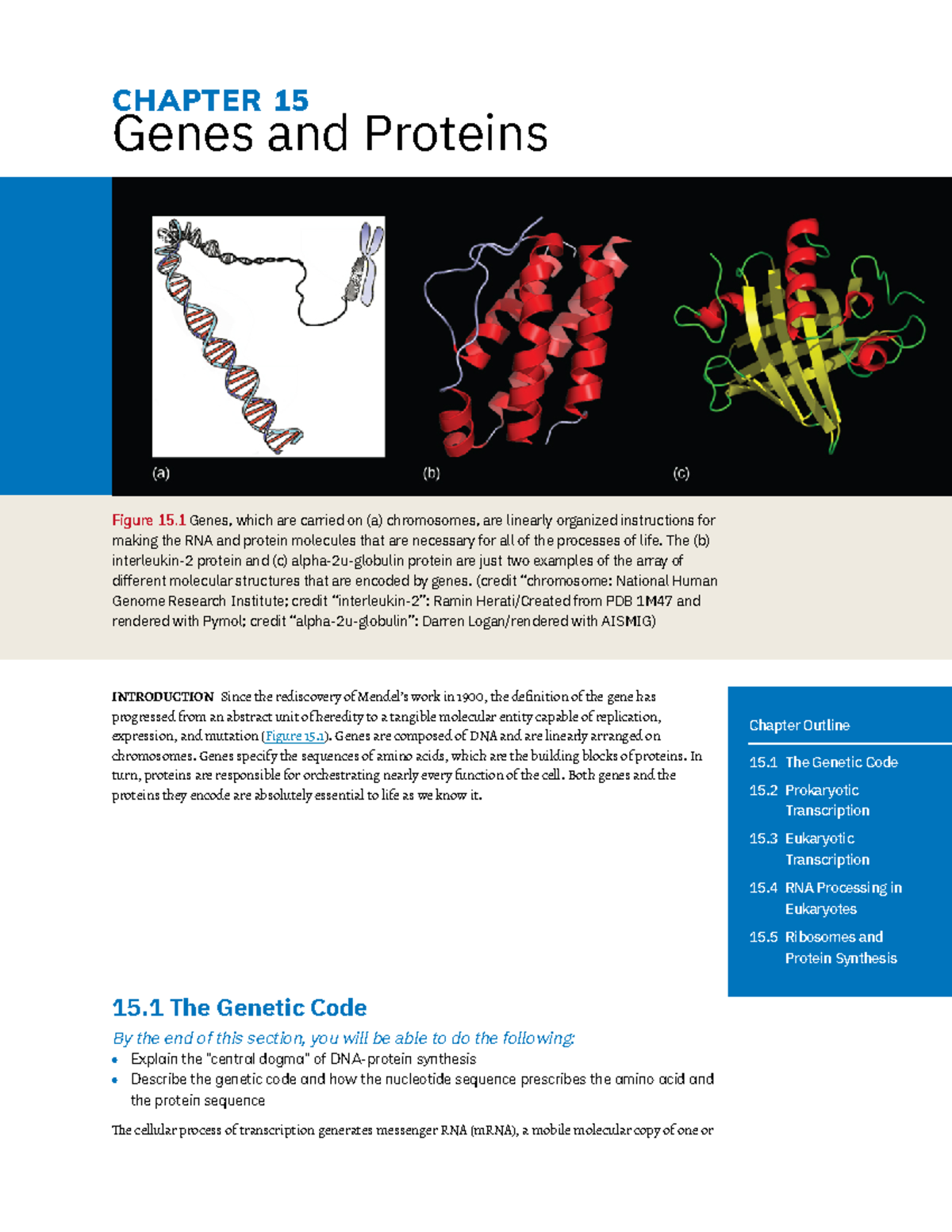 CHAPTER 15
Genes and Proteins

(a)

(b)

(c)

Figure 15.1 Genes, which are carried on (a) chromosomes, are linearly organized instructions for making the RNA and protein molecules that are necessary for all of the processes of life. The (b) interleukin-2 protein and (c) alpha-2u-globulin protein are just two examples of the array of different molecular structures that are encoded by genes. (credit “chromosome: National Human Genome Research Institute; credit “interleukin-2”: Ramin Herati/Created from PDB 1M47 and rendered with Pymol; credit “alpha-2u-globulin”: Darren Logan/rendered with AISMIG)

INTRODUCTION Since the rediscovery of Mendel’s work in 1900, the definition of the gene has progressed from an abstract unit of heredity to a tangible molecular entity capable of replication, expression, and mutation (Figure 15.1). Genes are composed of DNA and are linearly arranged on chromosomes. Genes specify the sequences of amino acids, which are the building blocks of proteins. In turn, proteins are responsible for orchestrating nearly every function of the cell. Both genes and the proteins they encode are absolutely essential to life as we know it.

Chapter Outline
15.1 The Genetic Code
15.2 Prokaryotic Transcription
15.3 Eukaryotic Transcription
15.4 RNA Processing in Eukaryotes
15.5 Ribosomes and Protein Synthesis

15.1 The Genetic Code
By the end of this section, you will be able to do the following:
• Explain the "central dogma" of DNA-protein synthesis
• Describe the genetic code and how the nucleotide sequence prescribes the amino acid and the protein sequence

The cellular process of transcription generates messenger RNA (mRNA), a mobile molecular copy of one or